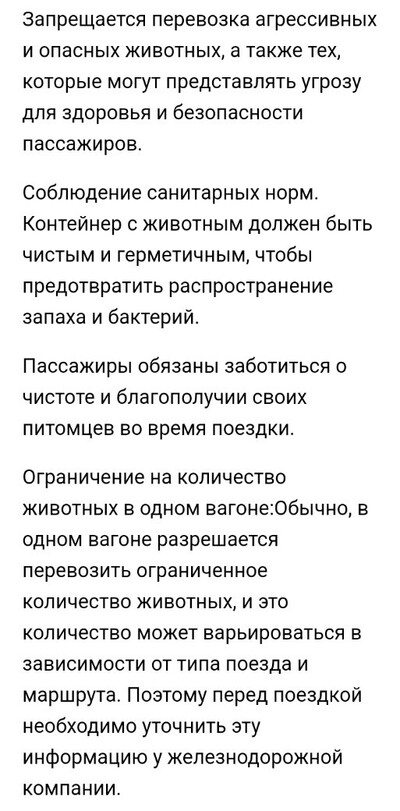 Запрещается перевозка агрессивных и опасных животных, а также тех, которые могут представлять угрозу для здоровья и безопасности пассажиров.

Соблюдение санитарных норм. Контейнер с животным должен быть чистым и герметичным, чтобы предотвратить распространение запаха и бактерий.

Пассажиры обязаны заботиться о чистоте и благополучии своих питомцев во время поездки.

Ограничение на количество животных в одном вагоне:Обычно, в одном вагоне разрешается перевозить ограниченное количество животных, и это количество может варьироваться в зависимости от типа поезда и маршрута. Поэтому перед поездкой необходимо уточнить эту информацию у железнодорожной компании.